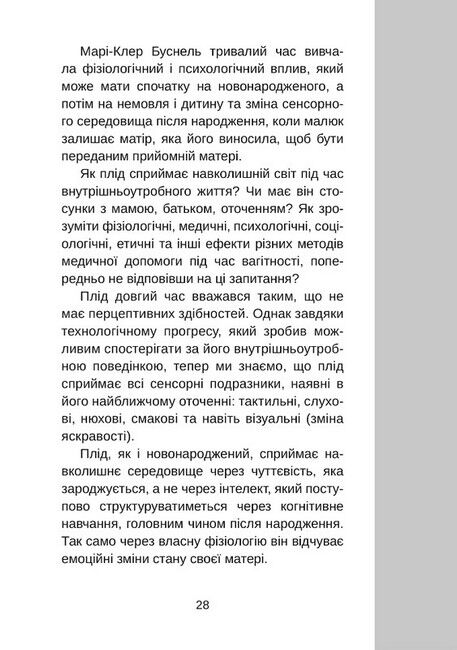 Марі-Клер Буснель тривалий час вивчала фізіологічний і психологічний вплив, який може мати спочатку на новонародженого, а потім на немовля і дитину та зміна сенсорного середовища після народження, коли малюк залишає матір, яка його виносила, щоб бути переданим прийомній матері.

Як плід сприймає навколишній світ під час внутрішньоутробного життя? Чи має він стосунки з мамою, батьком, оточенням? Як зрозуміти фізіологічні, медичні, психологічні, соціологічні, етичні та інші ефекти різних методів медичної допомоги під час вагітності, попередньо не відповівши на ці запитання?

Плід довгий час вважався таким, що не має перцептивних здібностей. Однак завдяки технологічному прогресу, який зробив можливим спостерігати за його внутрішньоутробною поведінкою, тепер ми знаємо, що плід сприймає всі сенсорні подразники, наявні в його найближчому оточенні: тактильні, слухові, нюхові, смакові та навіть візуальні (зміна яскравості).

Плід, як і новонароджений, сприймає навколишнє середовище через чуттєвість, яка зароджується, а не через інтелект, який поступово структуруватиметься через когнітивне навчання, головним чином після народження. Так само через власну фізіологію він відчуває емоційні зміни стану своєї матері.

28